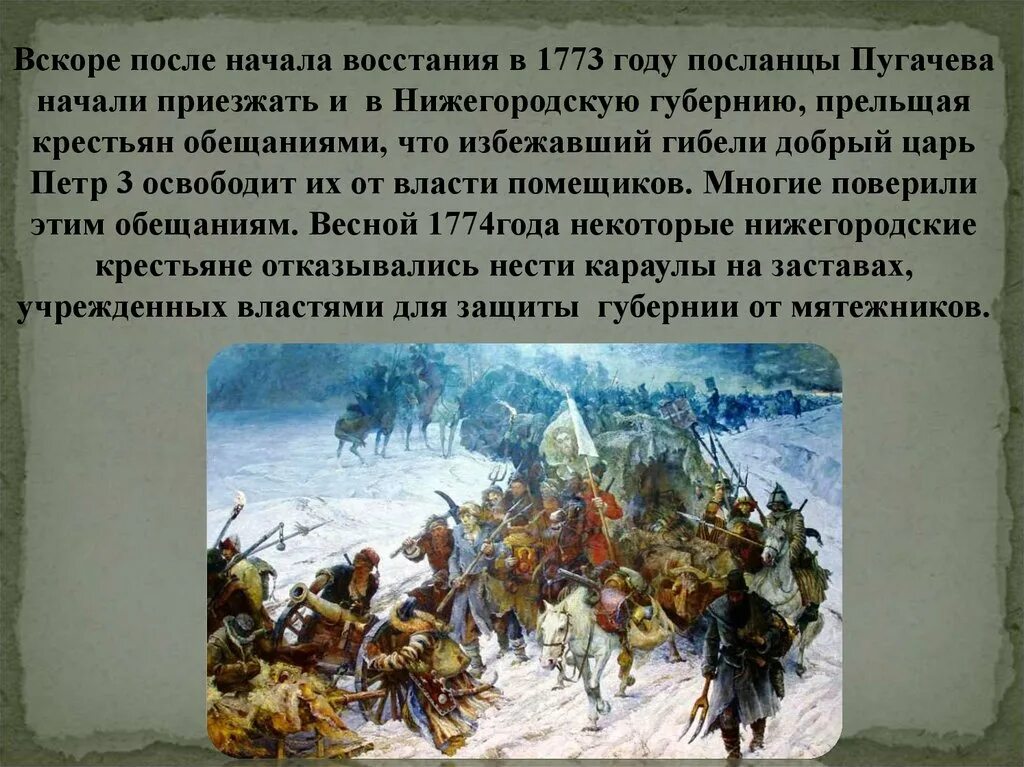 Вскоре после начала восстания в 1773 году посланцы Пугачева начали приезжать и в Нижегородскую губернию, прельщая крестьян обещаниями, что избежавший гибели добрый царь Петр 3 освободит их от власти помещиков. Многие поверили этим обещаниям. Весной 1774года некоторые нижегородские крестьяне отказывались нести караулы на заставах, учрежденных властями для защиты губернии от мятежников.